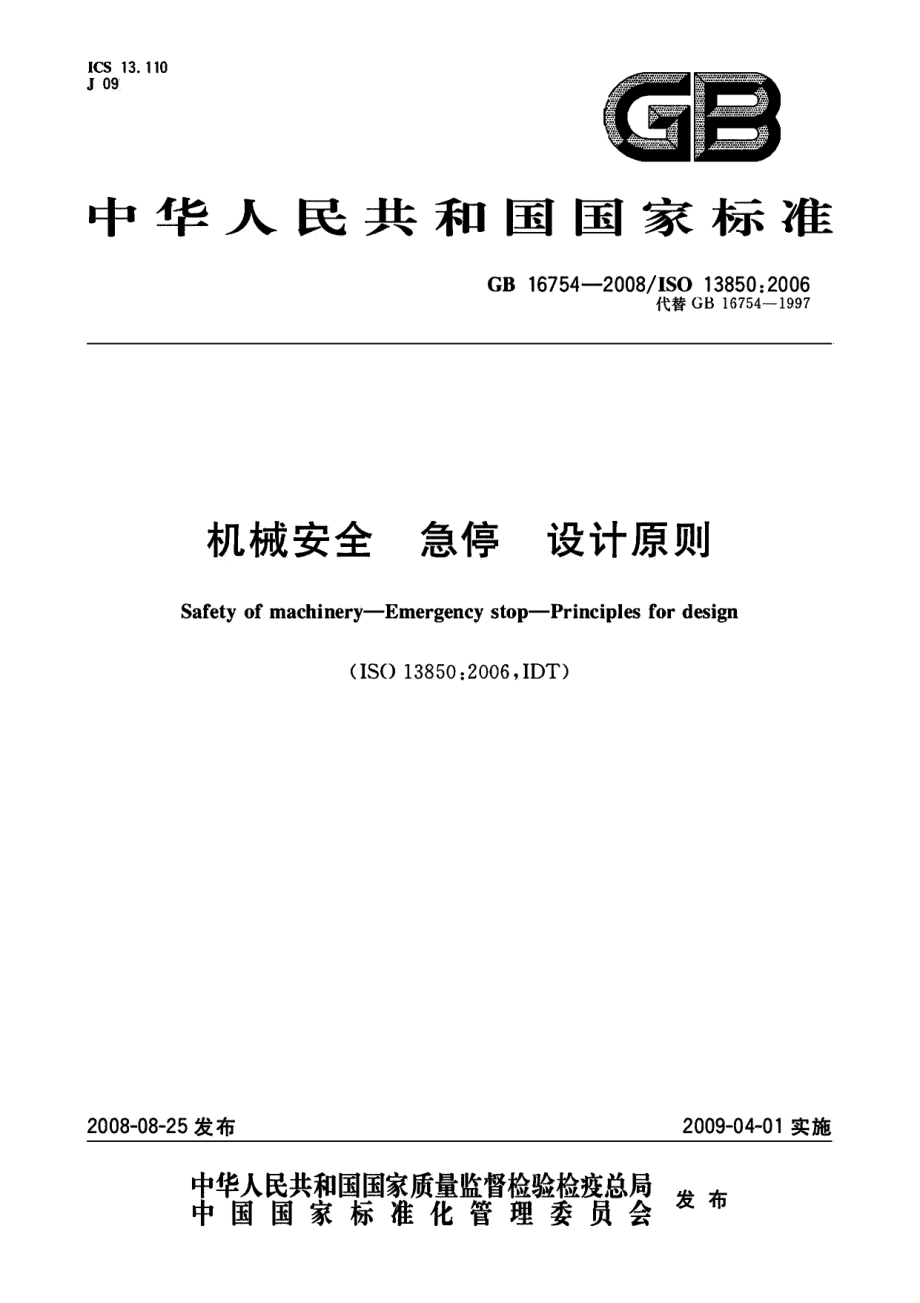 ICS 13.110
J 09

GB

中华人民共和国国家标准

GB 16754—2008/ISO 13850:2006
代替 GB 16754—1997

机械安全　急停　设计原则

Safety of machinery—Emergency stop—Principles for design

(ISO 13850:2006,IDT)

2008-08-25 发布

2009-04-01 实施

中华人民共和国国家质量监督检验检疫总局
中国国家标准化管理委员会

发布